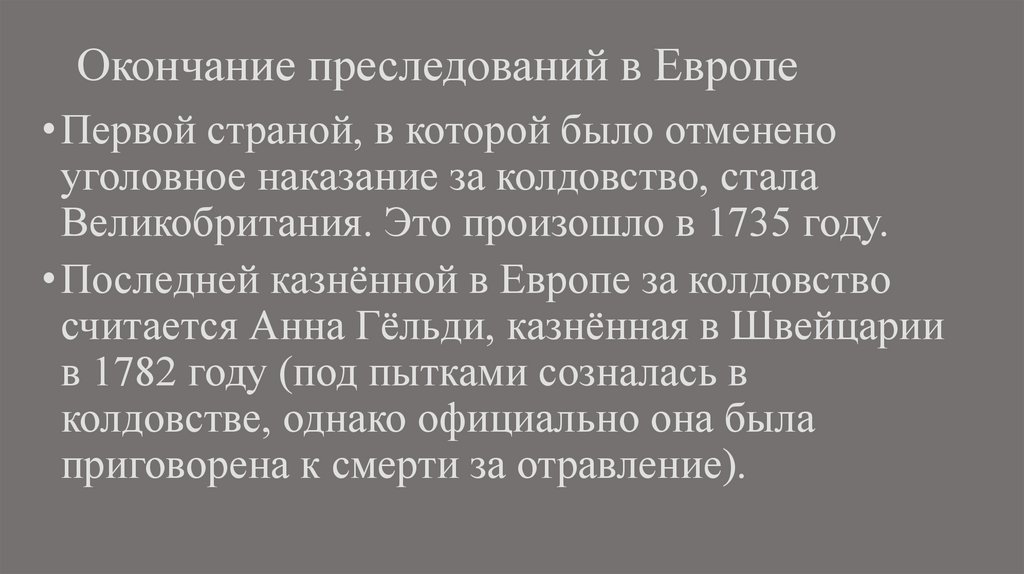 Окончание преследований в Европе

• Первой страной, в которой было отменено уголовное наказание за колдовство, стала Великобритания. Это произошло в 1735 году.

• Последней казнённой в Европе за колдовство считается Анна Гёльди, казнённая в Швейцарии в 1782 году (под пытками созналась в колдовстве, однако официально она была приговорена к смерти за отравление).